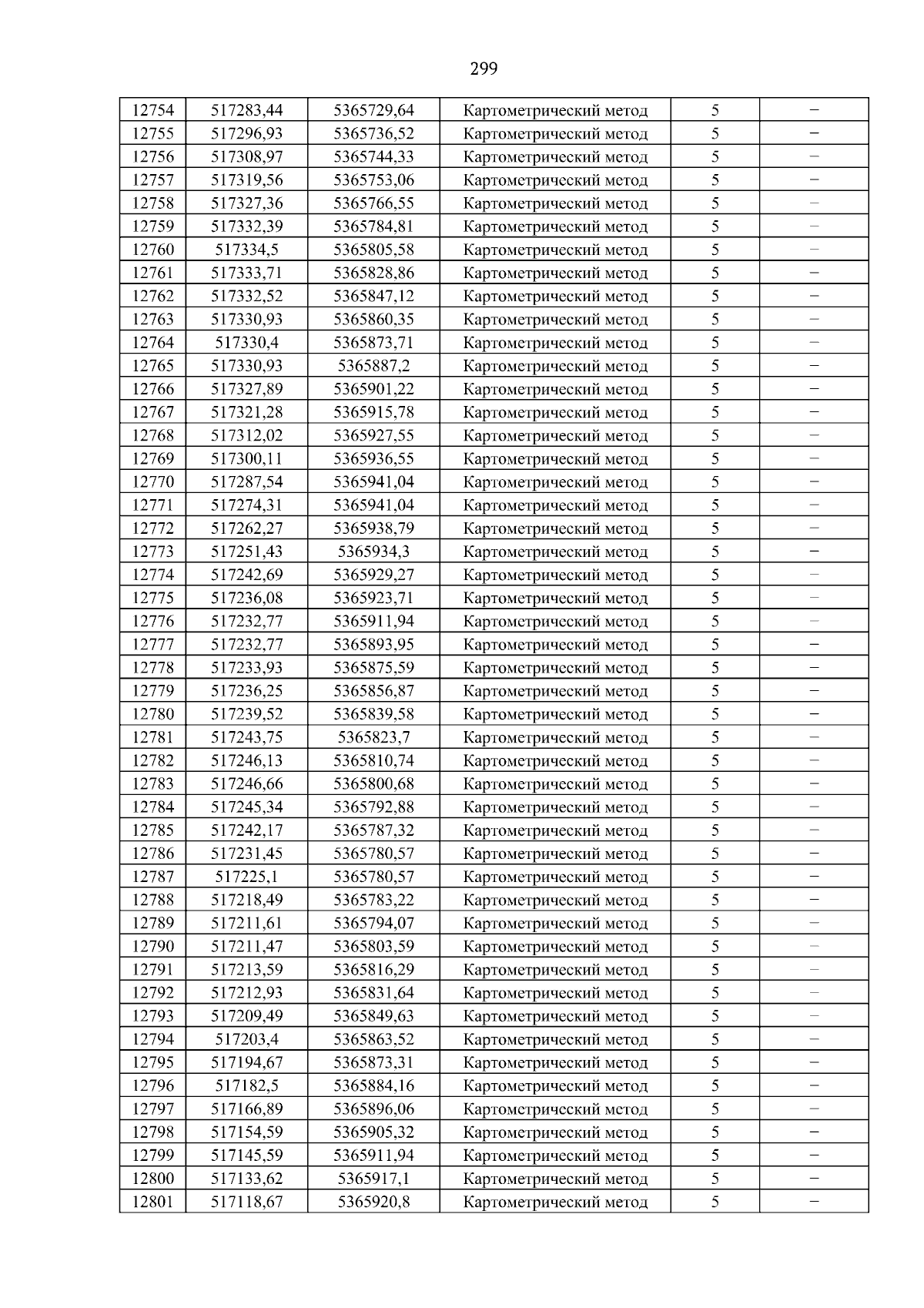 299

| | | | | | |
|---|---|---|---|---|---|
| 12754 | 517283,44 | 5365729,64 | Картометрический метод | 5 | – |
| 12755 | 517296,93 | 5365736,52 | Картометрический метод | 5 | – |
| 12756 | 517308,97 | 5365744,33 | Картометрический метод | 5 | – |
| 12757 | 517319,56 | 5365753,06 | Картометрический метод | 5 | – |
| 12758 | 517327,36 | 5365766,55 | Картометрический метод | 5 | – |
| 12759 | 517332,39 | 5365784,81 | Картометрический метод | 5 | – |
| 12760 | 517334,5 | 5365805,58 | Картометрический метод | 5 | – |
| 12761 | 517333,71 | 5365828,86 | Картометрический метод | 5 | – |
| 12762 | 517332,52 | 5365847,12 | Картометрический метод | 5 | – |
| 12763 | 517330,93 | 5365860,35 | Картометрический метод | 5 | – |
| 12764 | 517330,4 | 5365873,71 | Картометрический метод | 5 | – |
| 12765 | 517330,93 | 5365887,2 | Картометрический метод | 5 | – |
| 12766 | 517327,89 | 5365901,22 | Картометрический метод | 5 | – |
| 12767 | 517321,28 | 5365915,78 | Картометрический метод | 5 | – |
| 12768 | 517312,02 | 5365927,55 | Картометрический метод | 5 | – |
| 12769 | 517300,11 | 5365936,55 | Картометрический метод | 5 | – |
| 12770 | 517287,54 | 5365941,04 | Картометрический метод | 5 | – |
| 12771 | 517274,31 | 5365941,04 | Картометрический метод | 5 | – |
| 12772 | 517262,27 | 5365938,79 | Картометрический метод | 5 | – |
| 12773 | 517251,43 | 5365934,3 | Картометрический метод | 5 | – |
| 12774 | 517242,69 | 5365929,27 | Картометрический метод | 5 | – |
| 12775 | 517236,08 | 5365923,71 | Картометрический метод | 5 | – |
| 12776 | 517232,77 | 5365911,94 | Картометрический метод | 5 | – |
| 12777 | 517232,77 | 5365893,95 | Картометрический метод | 5 | – |
| 12778 | 517233,93 | 5365875,59 | Картометрический метод | 5 | – |
| 12779 | 517236,25 | 5365856,87 | Картометрический метод | 5 | – |
| 12780 | 517239,52 | 5365839,58 | Картометрический метод | 5 | – |
| 12781 | 517243,75 | 5365823,7 | Картометрический метод | 5 | – |
| 12782 | 517246,13 | 5365810,74 | Картометрический метод | 5 | – |
| 12783 | 517246,66 | 5365800,68 | Картометрический метод | 5 | – |
| 12784 | 517245,34 | 5365792,88 | Картометрический метод | 5 | – |
| 12785 | 517242,17 | 5365787,32 | Картометрический метод | 5 | – |
| 12786 | 517231,45 | 5365780,57 | Картометрический метод | 5 | – |
| 12787 | 517225,1 | 5365780,57 | Картометрический метод | 5 | – |
| 12788 | 517218,49 | 5365783,22 | Картометрический метод | 5 | – |
| 12789 | 517211,61 | 5365794,07 | Картометрический метод | 5 | – |
| 12790 | 517211,47 | 5365803,59 | Картометрический метод | 5 | – |
| 12791 | 517213,59 | 5365816,29 | Картометрический метод | 5 | – |
| 12792 | 517212,93 | 5365831,64 | Картометрический метод | 5 | – |
| 12793 | 517209,49 | 5365849,63 | Картометрический метод | 5 | – |
| 12794 | 517203,4 | 5365863,52 | Картометрический метод | 5 | – |
| 12795 | 517194,67 | 5365873,31 | Картометрический метод | 5 | – |
| 12796 | 517182,5 | 5365884,16 | Картометрический метод | 5 | – |
| 12797 | 517166,89 | 5365896,06 | Картометрический метод | 5 | – |
| 12798 | 517154,59 | 5365905,32 | Картометрический метод | 5 | – |
| 12799 | 517145,59 | 5365911,94 | Картометрический метод | 5 | – |
| 12800 | 517133,62 | 5365917,1 | Картометрический метод | 5 | – |
| 12801 | 517118,67 | 5365920,8 | Картометрический метод | 5 | – |